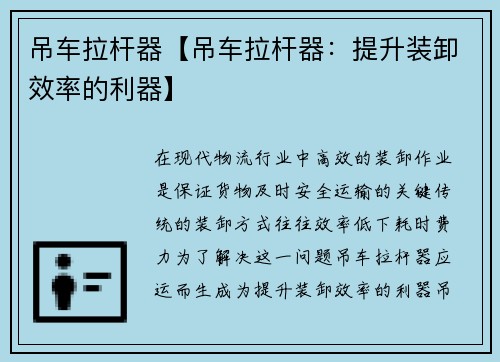 吊车拉杆器【吊车拉杆器：提升装卸效率的利器】

在现代物流行业中高效的装卸作业是保证货物及时安全运输的关键传统的装卸方式往往效率低下耗时费力为了解决这一问题吊车拉杆器应运而生成为提升装卸效率的利器吊